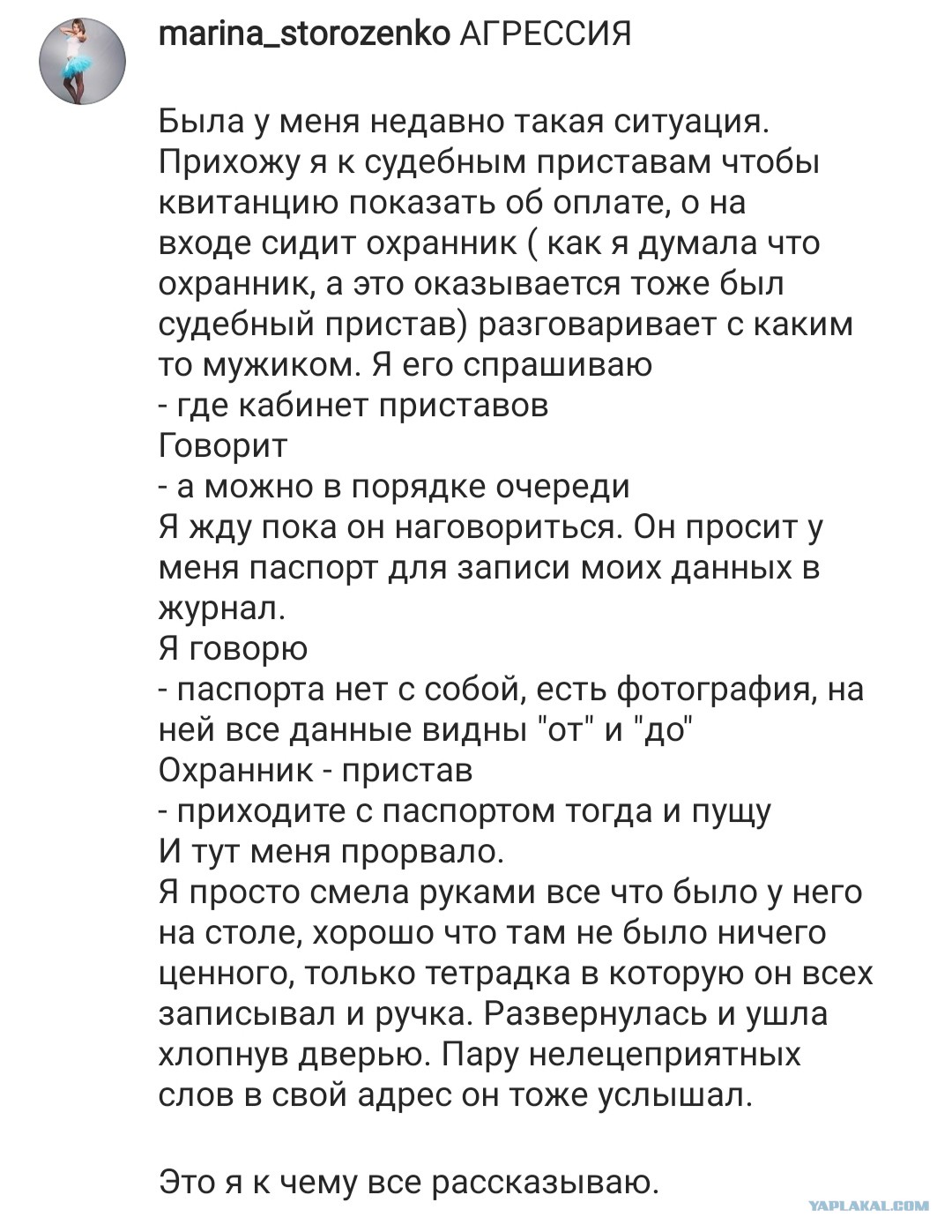 marina_storozenko АГРЕССИЯ

Была у меня недавно такая ситуация. Прихожу я к судебным приставам чтобы квитанцию показать об оплате, о на входе сидит охранник ( как я думала что охранник, а это оказывается тоже был судебный пристав) разговаривает с каким то мужиком. Я его спрашиваю
- где кабинет приставов
Говорит
- а можно в порядке очереди
Я жду пока он наговориться. Он просит у меня паспорт для записи моих данных в журнал.
Я говорю
- паспорта нет с собой, есть фотография, на ней все данные видны "от" и "до"
Охранник - пристав
- приходите с паспортом тогда и пущу
И тут меня прорвало.
Я просто смела руками все что было у него на столе, хорошо что там не было ничего ценного, только тетрадка в которую он всех записывал и ручка. Развернулась и ушла хлопнув дверью. Пару нелецеприятных слов в свой адрес он тоже услышал.

Это я к чему все рассказываю.

YAPLAKAL.COM